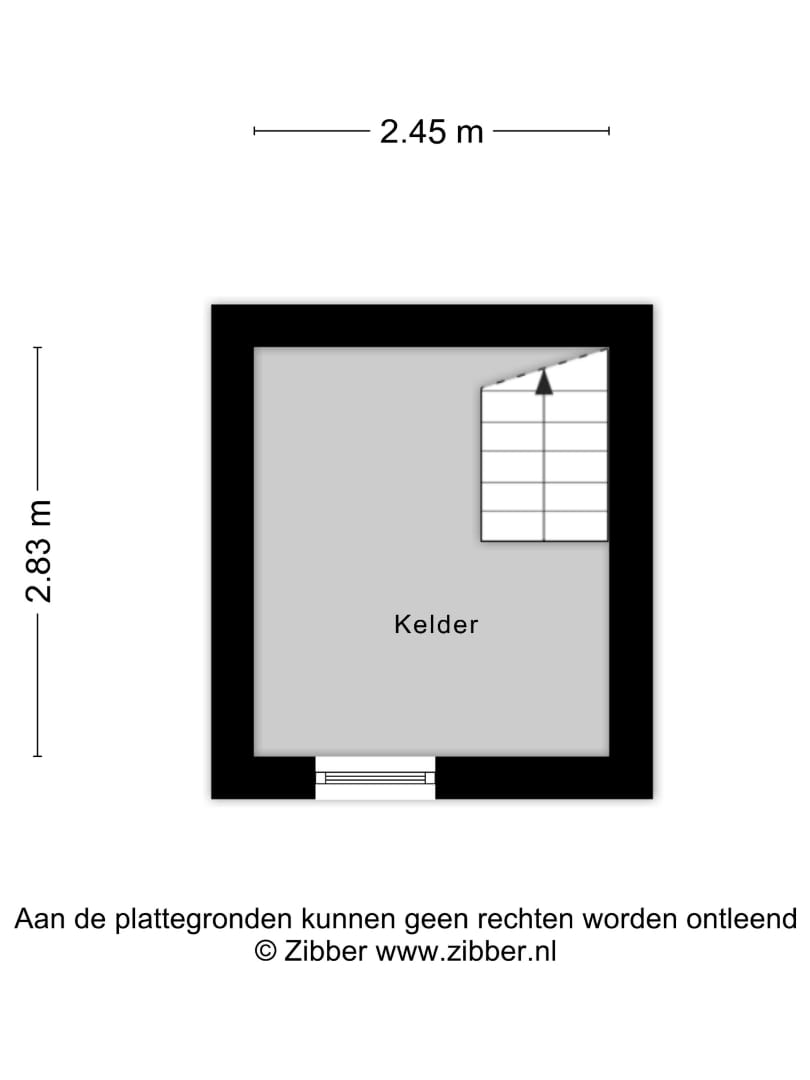 2.45 m

2.83 m

Kelder

Aan de plattegronden kunnen geen rechten worden ontleend
© Zibber www.zibber.nl